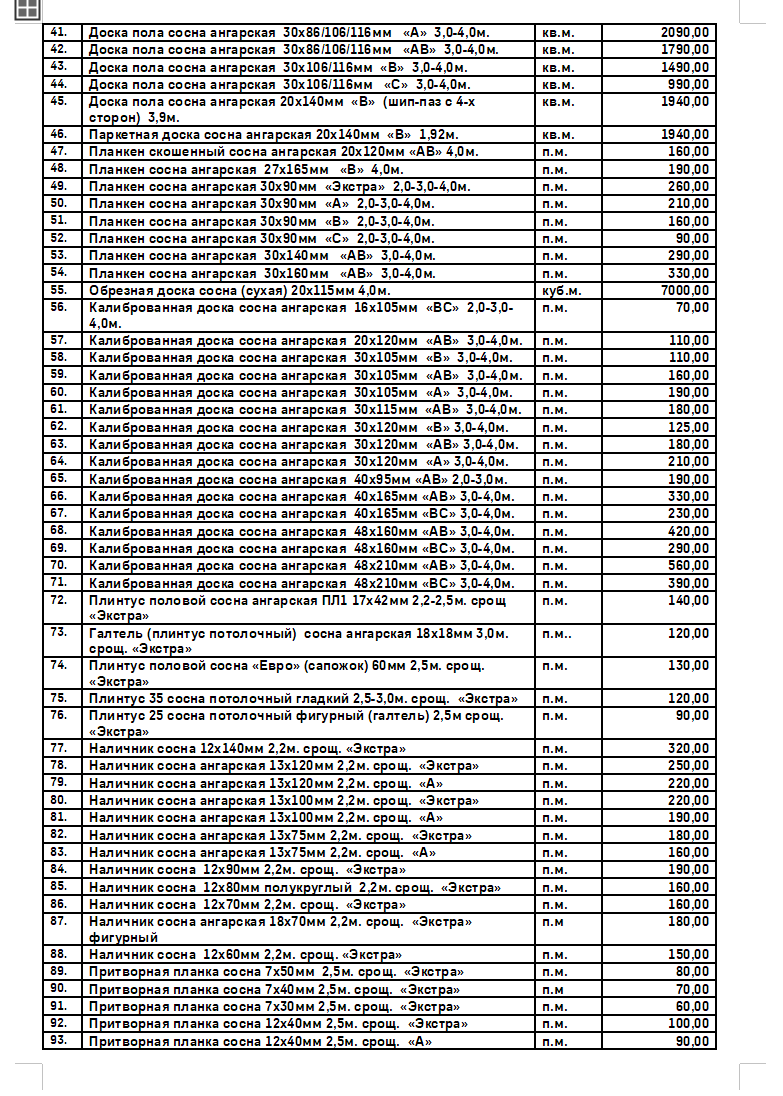 | 41. | Доска пола сосна ангарская 30х86/106/116мм «А» 3,0-4,0м. | кв.м. | 2090,00 |
|---|---|---|---|
| 42. | Доска пола сосна ангарская 30х86/106/116мм «АВ» 3,0-4,0м. | кв.м. | 1790,00 |
| 43. | Доска пола сосна ангарская 30х106/116мм «В» 3,0-4,0м. | кв.м. | 1490,00 |
| 44. | Доска пола сосна ангарская 30х106/116мм «С» 3,0-4,0м. | кв.м. | 990,00 |
| 45. | Доска пола сосна ангарская 20х140мм «В» (шип-паз с 4-х сторон) 3,9м. | кв.м. | 1940,00 |
| 46. | Паркетная доска сосна ангарская 20х140мм «В» 1,92м. | кв.м. | 1940,00 |
| 47. | Планкен скошенный сосна ангарская 20х120мм «АВ» 4,0м. | п.м. | 160,00 |
| 48. | Планкен сосна ангарская 27х165мм «В» 4,0м. | п.м. | 190,00 |
| 49. | Планкен сосна ангарская 30х90мм «Экстра» 2,0-3,0-4,0м. | п.м. | 260,00 |
| 50. | Планкен сосна ангарская 30х90мм «А» 2,0-3,0-4,0м. | п.м. | 210,00 |
| 51. | Планкен сосна ангарская 30х90мм «В» 2,0-3,0-4,0м. | п.м. | 160,00 |
| 52. | Планкен сосна ангарская 30х90мм «С» 2,0-3,0-4,0м. | п.м. | 90,00 |
| 53. | Планкен сосна ангарская 30х140мм «АВ» 3,0-4,0м. | п.м. | 290,00 |
| 54. | Планкен сосна ангарская 30х160мм «АВ» 3,0-4,0м. | п.м. | 330,00 |
| 55. | Обрезная доска сосна (сухая) 20х115мм 4,0м. | куб.м. | 7000,00 |
| 56. | Калиброванная доска сосна ангарская 16х105мм «ВС» 2,0-3,0-4,0м. | п.м. | 70,00 |
| 57. | Калиброванная доска сосна ангарская 20х120мм «АВ» 3,0-4,0м. | п.м. | 110,00 |
| 58. | Калиброванная доска сосна ангарская 30х105мм «В» 3,0-4,0м. | п.м. | 110,00 |
| 59. | Калиброванная доска сосна ангарская 30х105мм «АВ» 3,0-4,0м. | п.м. | 160,00 |
| 60. | Калиброванная доска сосна ангарская 30х105мм «А» 3,0-4,0м. | п.м. | 190,00 |
| 61. | Калиброванная доска сосна ангарская 30х115мм «АВ» 3,0-4,0м. | п.м. | 180,00 |
| 62. | Калиброванная доска сосна ангарская 30х120мм «В» 3,0-4,0м. | п.м. | 125,00 |
| 63. | Калиброванная доска сосна ангарская 30х120мм «АВ» 3,0-4,0м. | п.м. | 180,00 |
| 64. | Калиброванная доска сосна ангарская 30х120мм «А» 3,0-4,0м. | п.м. | 210,00 |
| 65. | Калиброванная доска сосна ангарская 40х95мм «АВ» 2,0-3,0м. | п.м. | 190,00 |
| 66. | Калиброванная доска сосна ангарская 40х165мм «АВ» 3,0-4,0м. | п.м. | 330,00 |
| 67. | Калиброванная доска сосна ангарская 40х165мм «ВС» 3,0-4,0м. | п.м. | 230,00 |
| 68. | Калиброванная доска сосна ангарская 48х160мм «АВ» 3,0-4,0м. | п.м. | 420,00 |
| 69. | Калиброванная доска сосна ангарская 48х160мм «ВС» 3,0-4,0м. | п.м. | 290,00 |
| 70. | Калиброванная доска сосна ангарская 48х210мм «АВ» 3,0-4,0м. | п.м. | 560,00 |
| 71. | Калиброванная доска сосна ангарская 48х210мм «ВС» 3,0-4,0м. | п.м. | 390,00 |
| 72. | Плинтус половой сосна ангарская ПЛ1 17х42мм 2,2-2,5м. срощ «Экстра» | п.м. | 140,00 |
| 73. | Галтель (плинтус потолочный) сосна ангарская 18х18мм 3,0м. срощ. «Экстра» | п.м.. | 120,00 |
| 74. | Плинтус половой сосна «Евро» (сапожок) 60мм 2,5м. срощ. «Экстра» | п.м. | 130,00 |
| 75. | Плинтус 35 сосна потолочный гладкий 2,5-3,0м. срощ. «Экстра» | п.м. | 120,00 |
| 76. | Плинтус 25 сосна потолочный фигурный (галтель) 2,5м срощ. «Экстра» | п.м. | 90,00 |
| 77. | Наличник сосна 12х140мм 2,2м. срощ. «Экстра» | п.м. | 320,00 |
| 78. | Наличник сосна ангарская 13х120мм 2,2м. срощ. «Экстра» | п.м. | 250,00 |
| 79. | Наличник сосна ангарская 13х120мм 2,2м. срощ. «А» | п.м. | 220,00 |
| 80. | Наличник сосна ангарская 13х100мм 2,2м. срощ. «Экстра» | п.м. | 220,00 |
| 81. | Наличник сосна ангарская 13х100мм 2,2м. срощ. «А» | п.м. | 190,00 |
| 82. | Наличник сосна ангарская 13х75мм 2,2м. срощ. «Экстра» | п.м. | 180,00 |
| 83. | Наличник сосна ангарская 13х75мм 2,2м. срощ. «А» | п.м. | 160,00 |
| 84. | Наличник сосна 12х90мм 2,2м. срощ. «Экстра» | п.м. | 190,00 |
| 85. | Наличник сосна 12х80мм полукруглый 2,2м. срощ. «Экстра» | п.м. | 160,00 |
| 86. | Наличник сосна 12х70мм 2,2м. срощ. «Экстра» | п.м. | 160,00 |
| 87. | Наличник сосна ангарская 18х70мм 2,2м. срощ. «Экстра» фигурный | п.м | 180,00 |
| 88. | Наличник сосна 12х60мм 2,2м. срощ. «Экстра» | п.м. | 150,00 |
| 89. | Притворная планка сосна 7х50мм 2,5м. срощ. «Экстра» | п.м. | 80,00 |
| 90. | Притворная планка сосна 7х40мм 2,5м. срощ. «Экстра» | п.м | 70,00 |
| 91. | Притворная планка сосна 7х30мм 2,5м. срощ. «Экстра» | п.м. | 60,00 |
| 92. | Притворная планка сосна 12х40мм 2,5м. срощ. «Экстра» | п.м. | 100,00 |
| 93. | Притворная планка сосна 12х40мм 2,5м. срощ. «А» | п.м. | 90,00 |